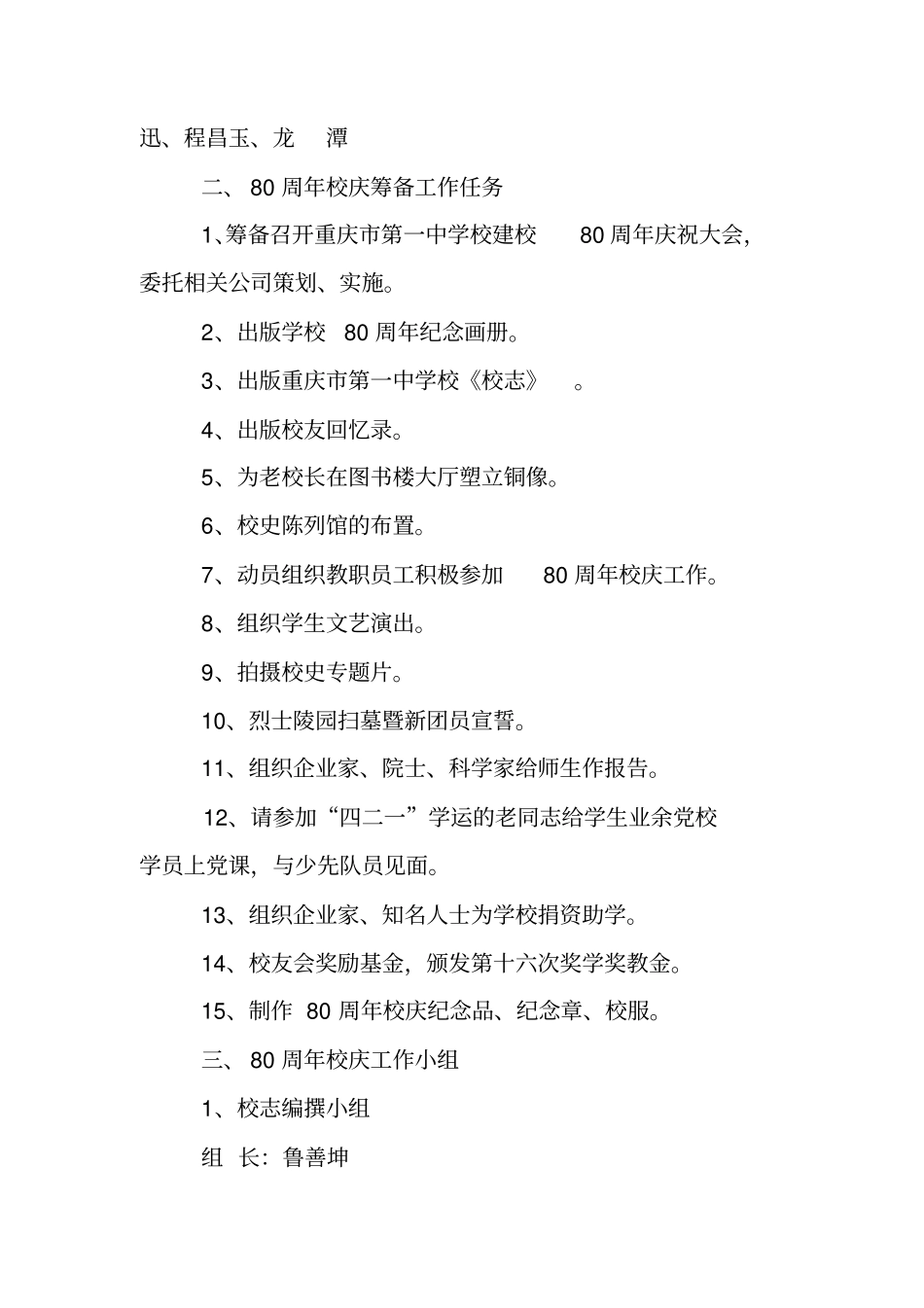 迅、程昌玉、龙 潭

二、 80 周年校庆筹备工作任务

1､筹备召开重庆市第一中学校建校 80 周年庆祝大会，委托相关公司策划、实施。

2、出版学校 80 周年纪念画册。

3、出版重庆市第一中学校《校志》 。

4、出版校友回忆录。

5、为老校长在图书楼大厅塑立铜像。

6、校史陈列馆的布置。

7、动员组织教职员工积极参加 80 周年校庆工作。

8、组织学生文艺演出。

9、拍摄校史专题片。

10、烈士陵园扫墓暨新团员宣誓。

11、组织企业家、院士、科学家给师生作报告。

12、请参加“四二一”学运的老同志给学生业余党校学员上党课，与少先队员见面。

13、组织企业家、知名人士为学校捐资助学。

14、校友会奖励基金，颁发第十六次奖学奖教金。

15、制作 80 周年校庆纪念品、纪念章、校服。

三、 80 周年校庆工作小组

1、校志编撰小组

组 长：鲁善坤